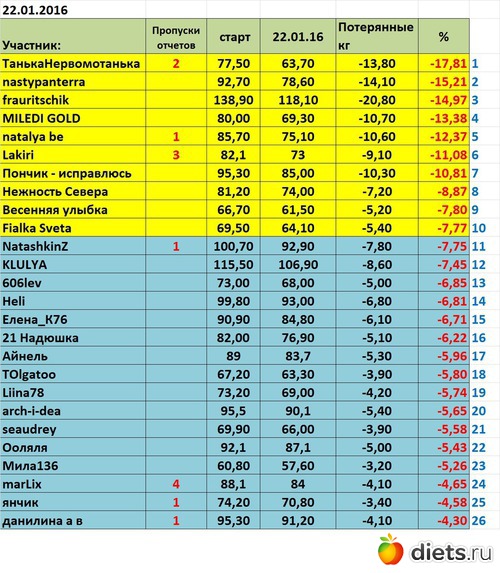 22.01.2016

| Участник: | Пропуски отчетов | старт | 22.01.16 | Потерянные кг | % | |
|---|---|---|---|---|---|---|
| ТанькаНервомотанька | 2 | 77,50 | 63,70 | -13,80 | -17,81 | 1 |
| nastypanterra | | 92,70 | 78,60 | -14,10 | -15,21 | 2 |
| frauritschik | | 138,90 | 118,10 | -20,80 | -14,97 | 3 |
| MILEDI GOLD | | 80,00 | 69,30 | -10,70 | -13,38 | 4 |
| natalya be | 1 | 85,70 | 75,10 | -10,60 | -12,37 | 5 |
| Lakiri | 3 | 82,1 | 73 | -9,10 | -11,08 | 6 |
| Пончик - исправлюсь | | 95,30 | 85,00 | -10,30 | -10,81 | 7 |
| Нежность Севера | | 81,20 | 74,00 | -7,20 | -8,87 | 8 |
| Весенняя улыбка | | 66,70 | 61,50 | -5,20 | -7,80 | 9 |
| Fialka Sveta | | 69,50 | 64,10 | -5,40 | -7,77 | 10 |
| NatashkinZ | 1 | 100,70 | 92,90 | -7,80 | -7,75 | 11 |
| KLULYA | | 115,50 | 106,90 | -8,60 | -7,45 | 12 |
| 606lev | | 73,00 | 68,00 | -5,00 | -6,85 | 13 |
| Heli | | 99,80 | 93,00 | -6,80 | -6,81 | 14 |
| Елена_К76 | | 90,90 | 84,80 | -6,10 | -6,71 | 15 |
| 21 Надюшка | | 82,00 | 76,90 | -5,10 | -6,22 | 16 |
| Айнель | | 89 | 83,7 | -5,30 | -5,96 | 17 |
| TOlgatoo | | 67,20 | 63,30 | -3,90 | -5,80 | 18 |
| Liina78 | | 73,20 | 69,00 | -4,20 | -5,74 | 19 |
| arch-i-dea | | 95,5 | 90,1 | -5,40 | -5,65 | 20 |
| seaudrey | | 69,90 | 66,00 | -3,90 | -5,58 | 21 |
| Ооляля | | 92,1 | 87,1 | -5,00 | -5,43 | 22 |
| Мила136 | | 60,80 | 57,60 | -3,20 | -5,26 | 23 |
| marLix | 4 | 88,1 | 84 | -4,10 | -4,65 | 24 |
| янчик | 1 | 74,20 | 70,80 | -3,40 | -4,58 | 25 |
| данилина а в | 1 | 95,30 | 91,20 | -4,10 | -4,30 | 26 |

diets.ru